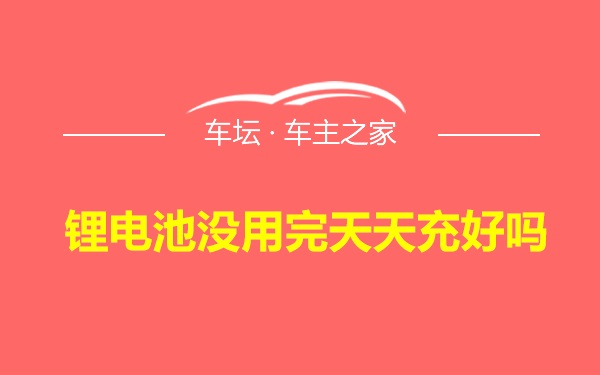 车坛 · 车主之家

锂电池没用完天天充好吗